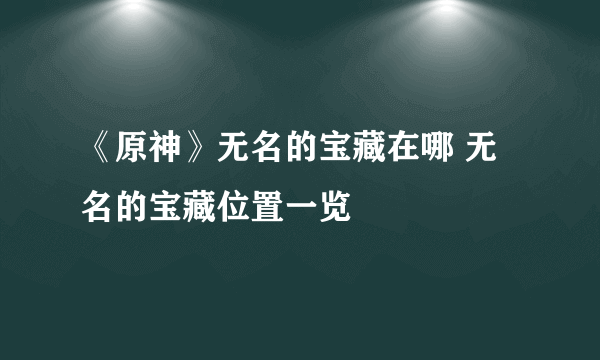 《原神》无名的宝藏在哪 无名的宝藏位置一览